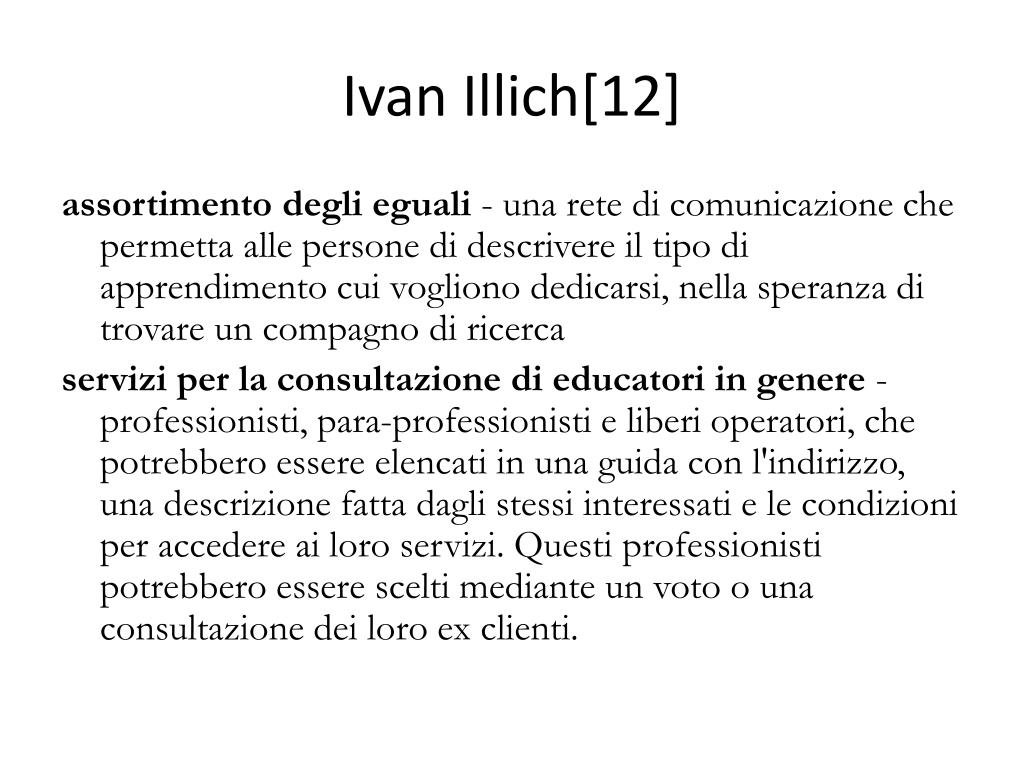 Ivan Illich[12]

assortimento degli eguali - una rete di comunicazione che permetta alle persone di descrivere il tipo di apprendimento cui vogliono dedicarsi, nella speranza di trovare un compagno di ricerca

servizi per la consultazione di educatori in genere - professionisti, para-professionisti e liberi operatori, che potrebbero essere elencati in una guida con l'indirizzo, una descrizione fatta dagli stessi interessati e le condizioni per accedere ai loro servizi. Questi professionisti potrebbero essere scelti mediante un voto o una consultazione dei loro ex clienti.